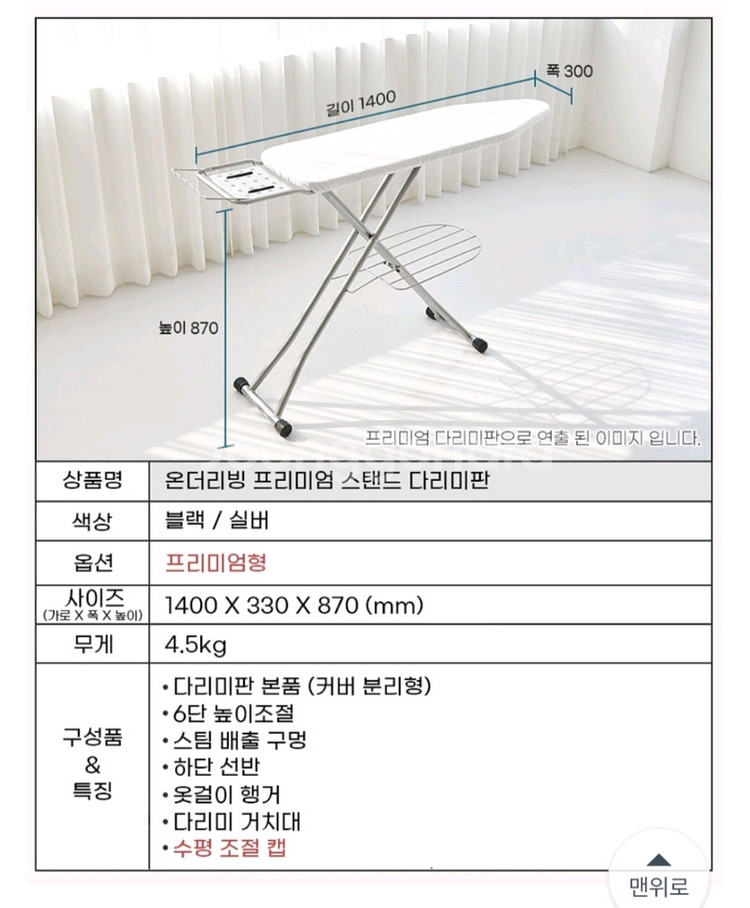 폭 300
길이 1400
높이 870
프리미엄 다리미판으로 연출 된 이미지 입니다.

| 상품명 | 온더리빙 프리미엄 스탠드 다리미판 |
|---|---|
| 색상 | 블랙 / 실버 |
| 옵션 | 프리미엄형 |
| 사이즈 (가로 X 폭 X 높이) | 1400 X 330 X 870 (mm) |
| 무게 | 4.5kg |
| 구성품 & 특징 | • 다리미판 본품 (커버 분리형) • 6단 높이조절 • 스팀 배출 구멍 • 하단 선반 • 옷걸이 행거 • 다리미 거치대 • 수평 조절 캡 |

맨위로